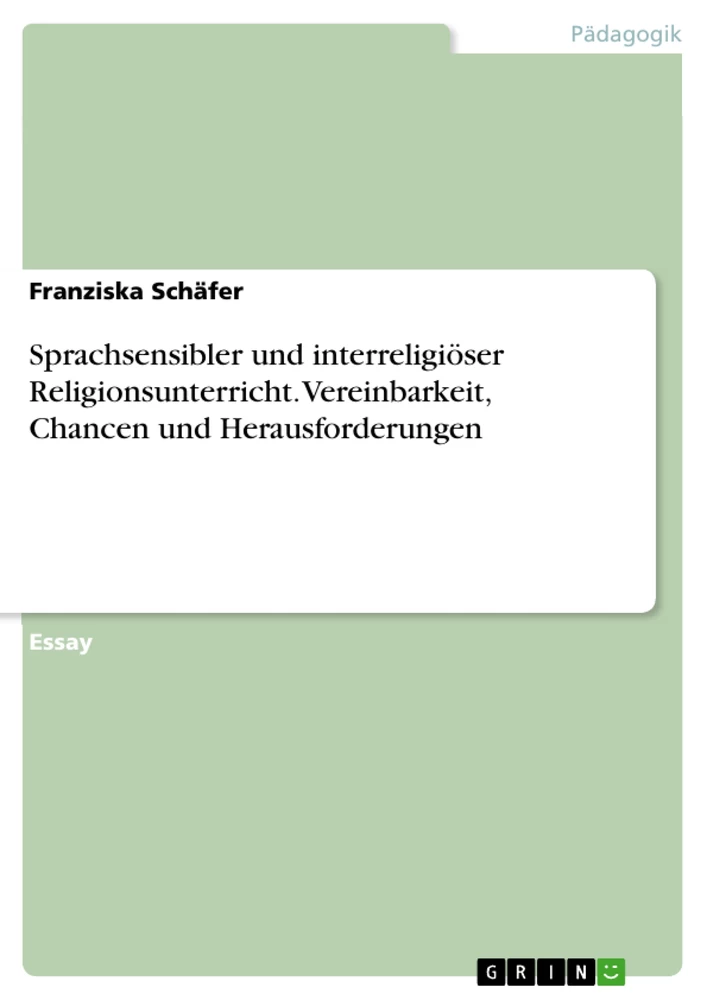 Pädagogik

Franziska Schäfer

Sprachsensibler und interreligiöser Religionsunterricht. Vereinbarkeit, Chancen und Herausforderungen

Essay

GRIN